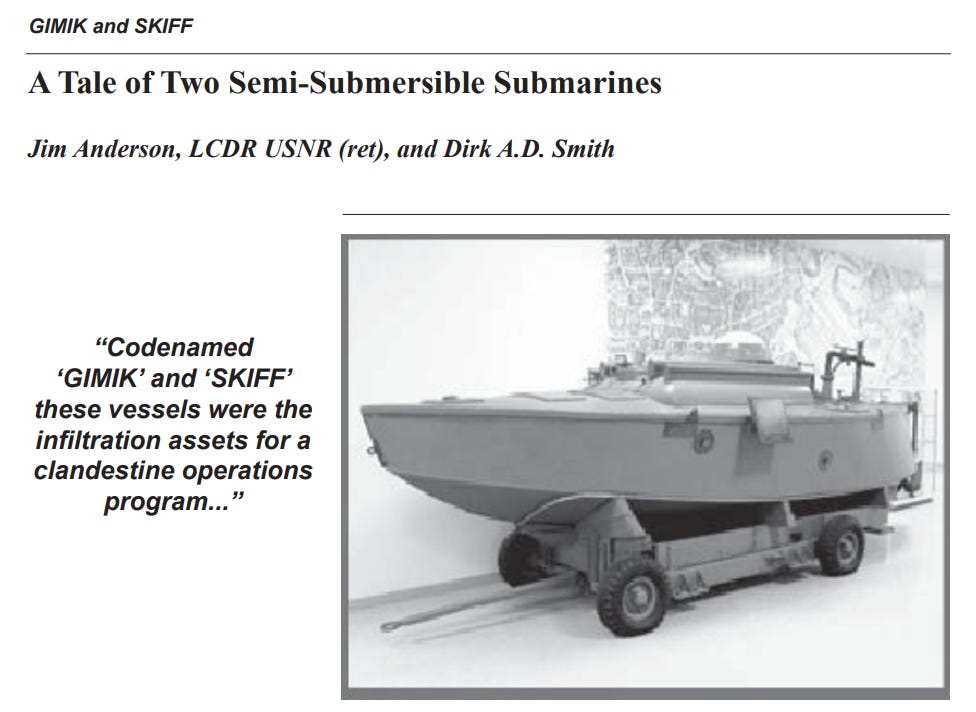 GIMIK and SKIFF

A Tale of Two Semi-Submersible Submarines

Jim Anderson, LCDR USNR (ret), and Dirk A.D. Smith

“Codenamed ‘GIMIK’ and ‘SKIFF’ these vessels were the infiltration assets for a clandestine operations program...”